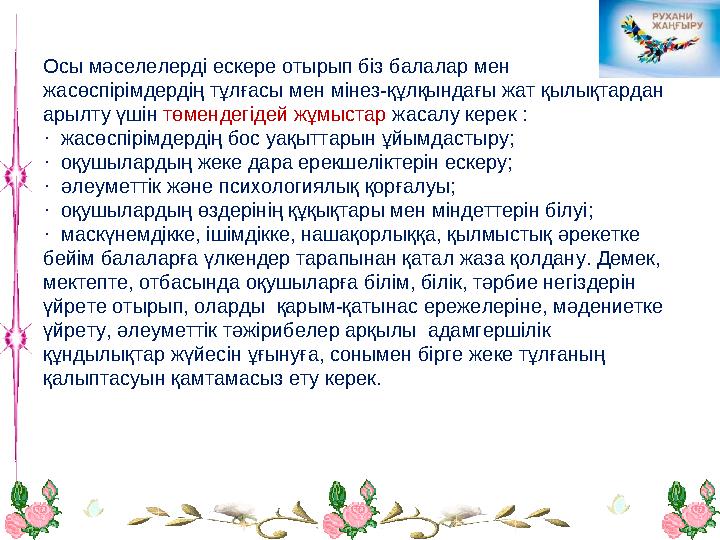 РУХАНИ ЖАҢҒЫРУ

Осы мәселелерді ескере отырып біз балалар мен жасөспірімдердің тұлғасы мен мінез-құлқындағы жат қылықтардан арылту үшін төмендегідей жұмыстар жасалу керек :
· жасөспірімдердің бос уақыттарын ұйымдастыру;
· оқушылардың жеке дара ерекшеліктерін ескеру;
· әлеуметтік және психологиялық қорғалуы;
· оқушылардың өздерінің құқықтары мен міндеттерін білуі;
· маскүнемдікке, ішімдікке, нашақорлыққа, қылмыстық әрекетке бейім балаларға үлкендер тарапынан қатал жаза қолдану. Демек, мектепте, отбасында оқушыларға білім, білік, тәрбие негіздерін үйрете отырып, оларды қарым-қатынас ережелеріне, мәдениетке үйрету, әлеуметтік тәжірибелер арқылы адамгершілік құндылықтар жүйесін ұғынуға, сонымен бірге жеке тұлғаның қалыптасуын қамтамасыз ету керек.